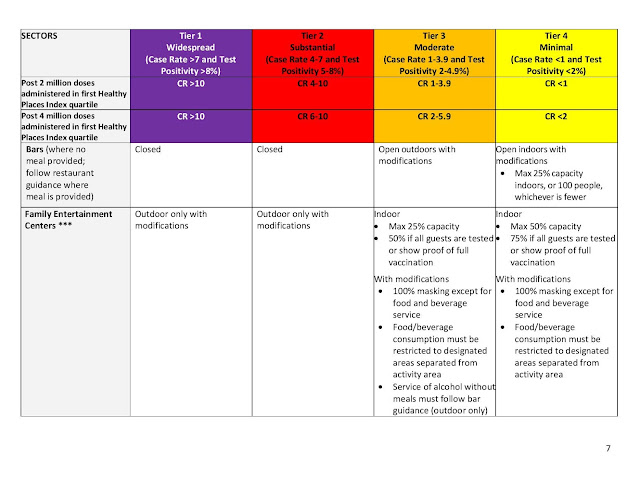 | SECTORS | Tier 1 Widespread (Case Rate >7 and Test Positivity >8%) | Tier 2 Substantial (Case Rate 4-7 and Test Positivity 5-8%) | Tier 3 Moderate (Case Rate 1-3.9 and Test Positivity 2-4.9%) | Tier 4 Minimal (Case Rate <1 and Test Positivity <2%) |
|---|---|---|---|---|
| Post 2 million doses administered in first Healthy Places Index quartile | CR >10 | CR 4-10 | CR 1-3.9 | CR <1 |
| Post 4 million doses administered in first Healthy Places Index quartile | CR >10 | CR 6-10 | CR 2-5.9 | CR <2 |
| Bars (where no meal provided; follow restaurant guidance where meal is provided) | Closed | Closed | Open outdoors with modifications | Open indoors with modifications • Max 25% capacity indoors, or 100 people, whichever is fewer |
| Family Entertainment Centers *** | Outdoor only with modifications | Outdoor only with modifications | Indoor • Max 25% capacity • 50% if all guests are tested or show proof of full vaccination With modifications • 100% masking except for food and beverage service • Food/beverage consumption must be restricted to designated areas separated from activity area • Service of alcohol without meals must follow bar guidance (outdoor only) | Indoor • Max 50% capacity • 75% if all guests are tested or show proof of full vaccination With modifications • 100% masking except for food and beverage service • Food/beverage consumption must be restricted to designated areas separated from activity area |

7